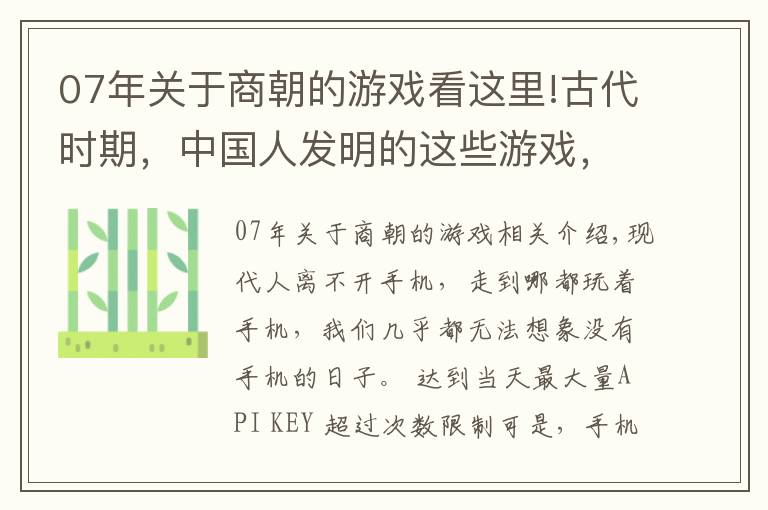 07年关于商朝的游戏看这里!古代时期，中国人发明的这些游戏，

07年关于商朝的游戏相关介绍，现代人离不开手机，走到哪都玩着手机，我们几乎都无法想象没有手机的日子。达到当天最大量API KEY 超过次数限制可是，手机